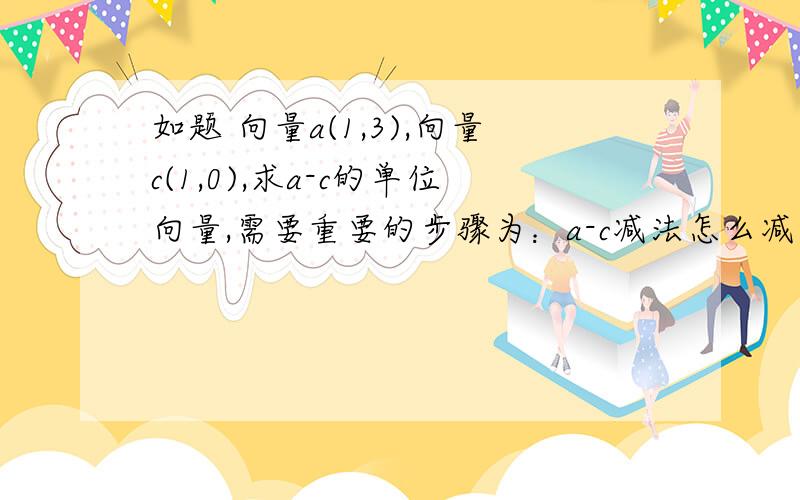 如题 向量a(1,3),向量c(1,0),求a-c的单位向量,需要重要的步骤为：a-c减法怎么减